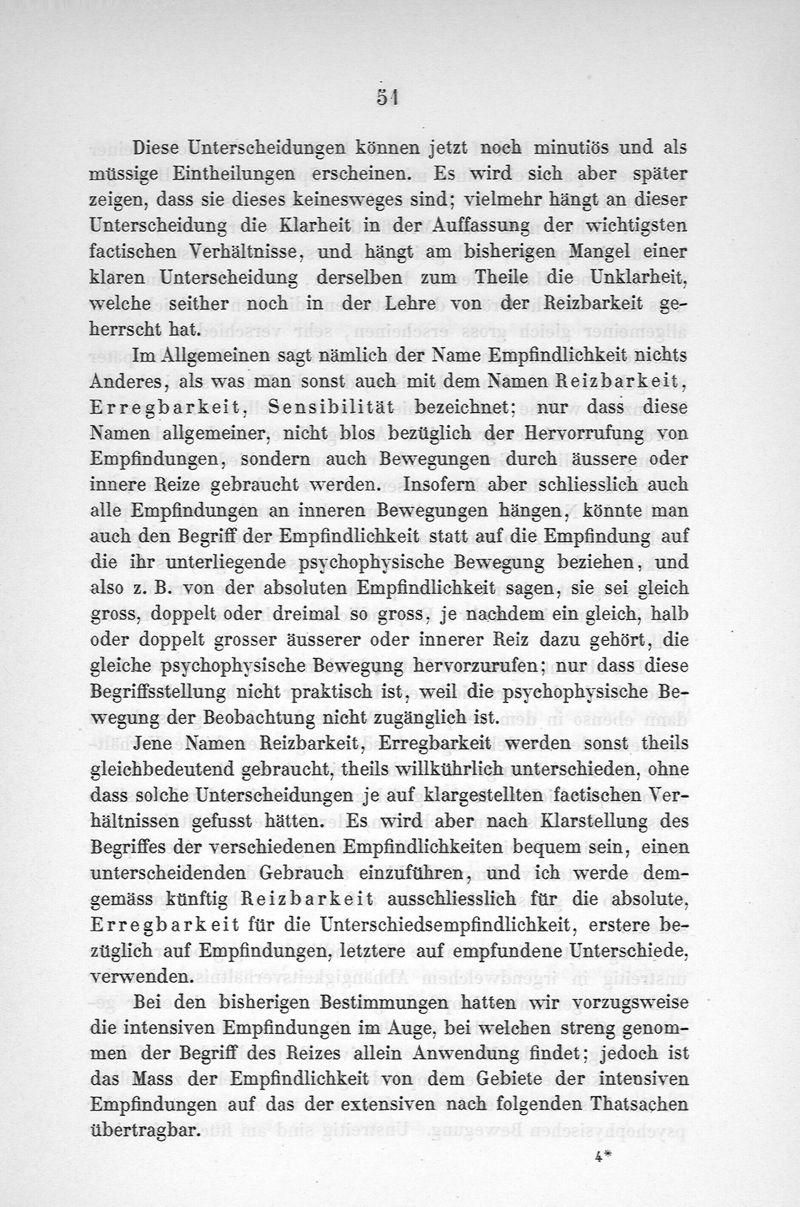 51

Diese Unterscheidungen können jetzt noch minutiös und als müssige Eintheilungen erscheinen. Es wird sich aber später zeigen, dass sie dieses keinesweges sind; vielmehr hängt an dieser Unterscheidung die Klarheit in der Auffassung der wichtigsten factischen Verhältnisse, und hängt am bisherigen Mangel einer klaren Unterscheidung derselben zum Theile die Unklarheit, welche seither noch in der Lehre von der Reizbarkeit geherrscht hat.

Im Allgemeinen sagt nämlich der Name Empfindlichkeit nichts Anderes, als was man sonst auch mit dem Namen Reizbarkeit, Erregbarkeit, Sensibilität bezeichnet; nur dass diese Namen allgemeiner, nicht blos bezüglich der Hervorrufung von Empfindungen, sondern auch Bewegungen durch äussere oder innere Reize gebraucht werden. Insofern aber schliesslich auch alle Empfindungen an inneren Bewegungen hängen, könnte man auch den Begriff der Empfindlichkeit statt auf die Empfindung auf die ihr unterliegende psychophysische Bewegung beziehen, und also z. B. von der absoluten Empfindlichkeit sagen, sie sei gleich gross, doppelt oder dreimal so gross, je nachdem ein gleich, halb oder doppelt grosser äusserer oder innerer Reiz dazu gehört, die gleiche psychophysische Bewegung hervorzurufen; nur dass diese Begriffsstellung nicht praktisch ist, weil die psychophysische Bewegung der Beobachtung nicht zugänglich ist.

Jene Namen Reizbarkeit, Erregbarkeit werden sonst theils gleichbedeutend gebraucht, theils willkührlich unterschieden, ohne dass solche Unterscheidungen je auf klargestellten factischen Verhältnissen gefusst hätten. Es wird aber nach Klarstellung des Begriffes der verschiedenen Empfindlichkeiten bequem sein, einen unterscheidenden Gebrauch einzuführen, und ich werde demgemäss künftig Reizbarkeit ausschliesslich für die absolute, Erregbarkeit für die Unterschiedsempfindlichkeit, erstere bezüglich auf Empfindungen, letztere auf empfundene Unterschiede, verwenden.

Bei den bisherigen Bestimmungen hatten wir vorzugsweise die intensiven Empfindungen im Auge, bei welchen streng genommen der Begriff des Reizes allein Anwendung findet; jedoch ist das Mass der Empfindlichkeit von dem Gebiete der intensiven Empfindungen auf das der extensiven nach folgenden Thatsachen übertragbar.

4*